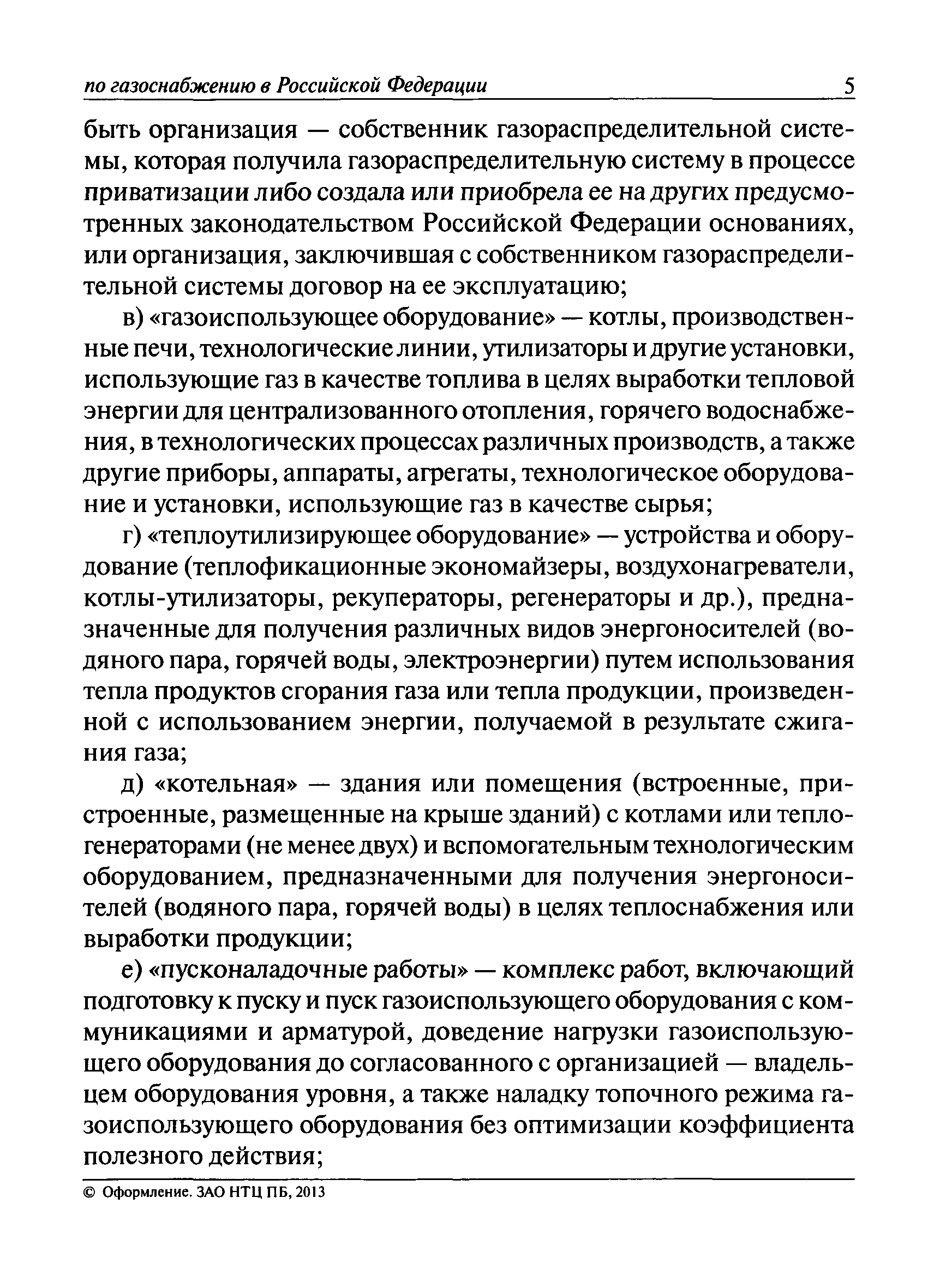 по газоснабжению в Российской Федерации 5

быть организация — собственник газораспределительной системы, которая получила газораспределительную систему в процессе приватизации либо создала или приобрела ее на других предусмотренных законодательством Российской Федерации основаниях, или организация, заключившая с собственником газораспределительной системы договор на ее эксплуатацию;

в) «газоиспользующее оборудование» — котлы, производственные печи, технологические линии, утилизаторы и другие установки, использующие газ в качестве топлива в целях выработки тепловой энергии для централизованного отопления, горячего водоснабжения, в технологических процессах различных производств, а также другие приборы, аппараты, агрегаты, технологическое оборудование и установки, использующие газ в качестве сырья;

г) «теплоутилизирующее оборудование» — устройства и оборудование (теплофикационные экономайзеры, воздухонагреватели, котлы-утилизаторы, рекуператоры, регенераторы и др.), предназначенные для получения различных видов энергоносителей (водяного пара, горячей воды, электроэнергии) путем использования тепла продуктов сгорания газа или тепла продукции, произведенной с использованием энергии, получаемой в результате сжигания газа;

д) «котельная» — здания или помещения (встроенные, пристроенные, размещенные на крыше зданий) с котлами или теплогенераторами (не менее двух) и вспомогательным технологическим оборудованием, предназначенными для получения энергоносителей (водяного пара, горячей воды) в целях теплоснабжения или выработки продукции;

е) «пусконаладочные работы» — комплекс работ, включающий подготовку к пуску и пуск газоиспользующего оборудования с коммуникациями и арматурой, доведение нагрузки газоиспользующего оборудования до согласованного с организацией — владельцем оборудования уровня, а также наладку топочного режима газоиспользующего оборудования без оптимизации коэффициента полезного действия;

© Оформление. ЗАО НТЦ ПБ, 2013